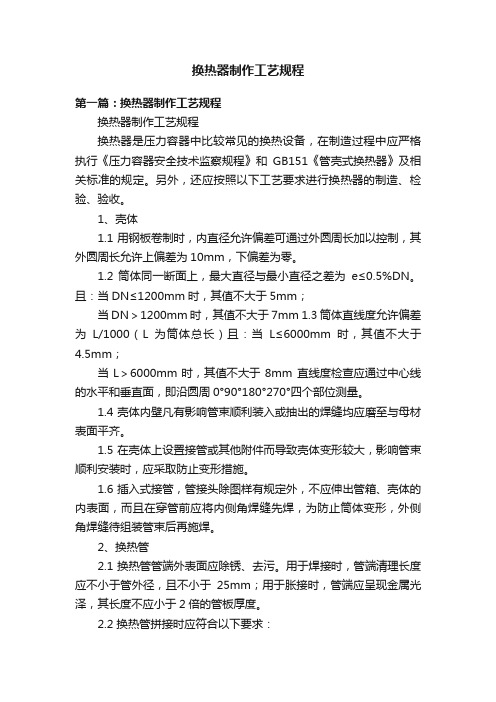 换热器制作工艺规程

第一篇：换热器制作工艺规程

换热器制作工艺规程

换热器是压力容器中比较常见的换热设备，在制造过程中应严格执行《压力容器安全技术监察规程》和 GB151《管壳式换热器》及相关标准的规定。另外，还应按照以下工艺要求进行换热器的制造、检验、验收。

1、壳体

1.1 用钢板卷制时，内直径允许偏差可通过外圆周长加以控制，其外圆周长允许上偏差为 10mm，下偏差为零。

1.2 筒体同一断面上，最大直径与最小直径之差为 e≤0.5%DN。且：当 DN≤1200mm 时，其值不大于 5mm；

当 DN＞1200mm 时，其值不大于 7mm 1.3 筒体直线度允许偏差为 L/1000（L 为筒体总长）且：当 L≤6000mm 时，其值不大于 4.5mm；

当 L＞6000mm 时，其值不大于 8mm 直线度检查应通过中心线的水平和垂直面，即沿圆周 0°90°180°270°四个部位测量。

1.4 壳体内壁凡有影响管束顺利装入或抽出的焊缝均应磨至与母材表面平齐。

1.5 在壳体上设置接管或其他附件而导致壳体变形较大，影响管束顺利安装时，应采取防止变形措施。

1.6 插入式接管，管接头除图样有规定外，不应伸出管箱、壳体的内表面，而且在穿管前应将内侧角焊缝先焊，为防止筒体变形，外侧角焊缝待组装管束后再施焊。

2、换热管

2.1 换热管管端外表面应除锈、去污。用于焊接时，管端清理长度应不小于管外径，且不小于 25mm；用于胀接时，管端应呈现金属光泽，其长度不应小于 2 倍的管板厚度。

2.2 换热管拼接时应符合以下要求：